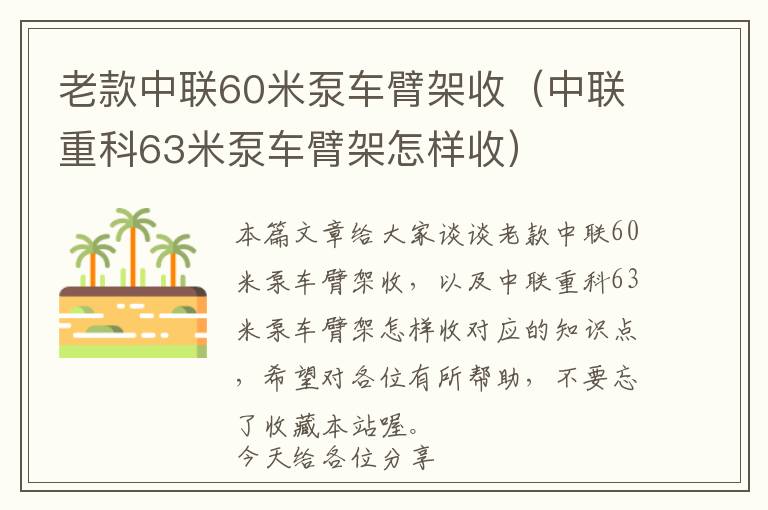 老款中联60米泵车臂架收（中联重科63米泵车臂架怎样收）

本篇文章给大家谈谈老款中联60米泵车臂架收，以及中联重科63米泵车臂架怎样收对应的知识点，希望对各位有所帮助，不要忘了收藏本站喔。
今天给各位分享